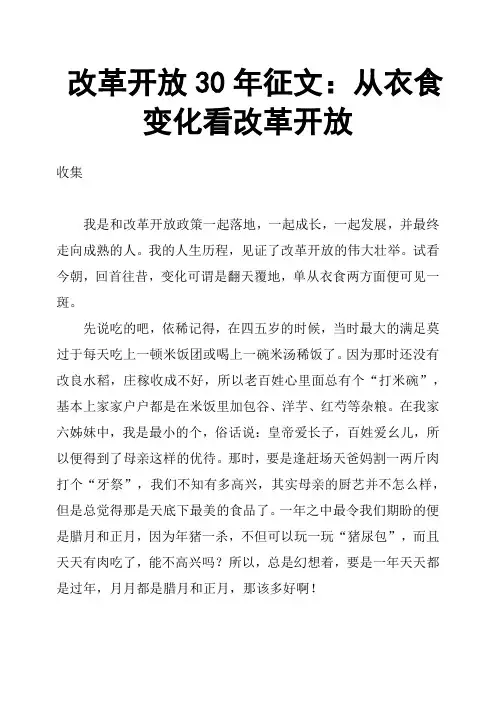 改革开放 30 年征文：从衣食变化看改革开放

收集

我是和改革开放政策一起落地，一起成长，一起发展，并最终走向成熟的人。我的人生历程，见证了改革开放的伟大壮举。试看今朝，回首往昔，变化可谓是翻天覆地，单从衣食两方面便可见一斑。

先说吃的吧，依稀记得，在四五岁的时候，当时最大的满足莫过于每天吃上一顿米饭团或喝上一碗米汤稀饭了。因为那时还没有改良水稻，庄稼收成不好，所以老百姓心里面总有个“打米碗”，基本上家家户户都是在米饭里加包谷、洋芋、红苕等杂粮。在我家六姊妹中，我是最小的个，俗话说：皇帝爱长子，百姓爱幺儿，所以便得到了母亲这样的优待。那时，要是逢赶场天爸妈割一两斤肉打个“牙祭”，我们不知有多高兴，其实母亲的厨艺并不怎么样，但是总觉得那是天底下最美的食品了。一年之中最令我们期盼的便是腊月和正月，因为年猪一杀，不但可以玩一玩“猪尿包”，而且天天有肉吃了，能不高兴吗？所以，总是幻想着，要是一年天天都是过年，月月都是腊月和正月，那该多好啊！